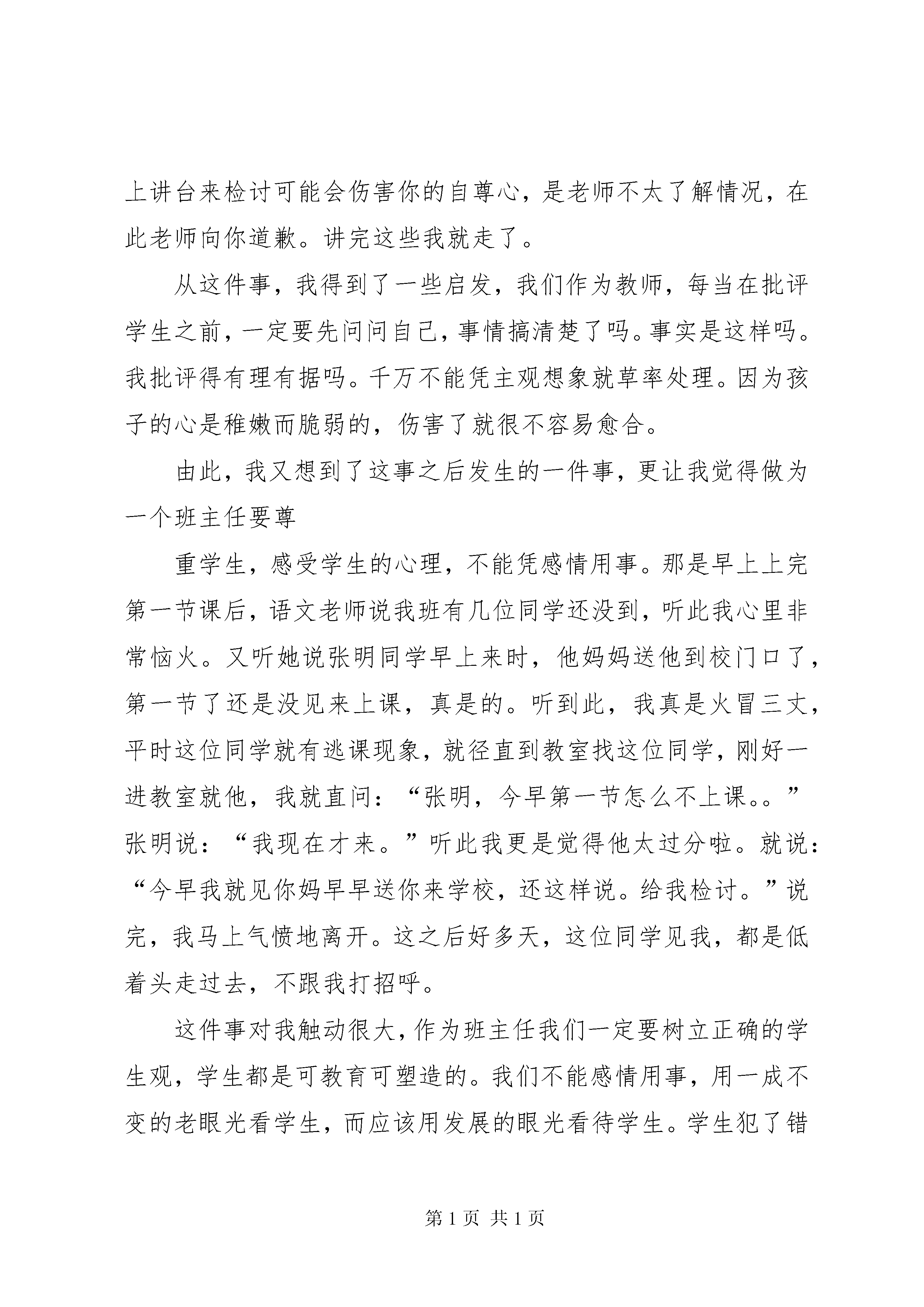 上讲台来检讨可能会伤害你的自尊心，是老师不太了解情况，在此老师向你道歉。讲完这些我就走了。

从这件事，我得到了一些启发，我们作为教师，每当在批评学生之前，一定要先问问自己，事情搞清楚了吗。事实是这样吗。我批评得有理有据吗。千万不能凭主观想象就草率处理。因为孩子的心是稚嫩而脆弱的，伤害了就很不容易愈合。

由此，我又想到了这事之后发生的一件事，更让我觉得做为一个班主任要尊

重学生，感受学生的心理，不能凭感情用事。那是早上上完第一节课后，语文老师说我班有几位同学还没到，听此我心里非常恼火。又听她说张明同学早上来时，他妈妈送他到校门口了，第一节了还是没见来上课，真是的。听到此，我真是火冒三丈，平时这位同学就有逃课现象，就径直到教室找这位同学，刚好一进教室就他，我就直问：“张明，今早第一节怎么不上课。。”张明说：“我现在才来。”听此我更是觉得他太过分啦。就说：“今早我就见你妈早早送你来学校，还这样说。给我检讨。”说完，我马上气愤地离开。这之后好多天，这位同学见我，都是低着头走过去，不跟我打招呼。

这件事对我触动很大，作为班主任我们一定要树立正确的学生观，学生都是可教育可塑造的。我们不能感情用事，用一成不变的老眼光看学生，而应该用发展的眼光看待学生。学生犯了错

第 1 页 共 1 页